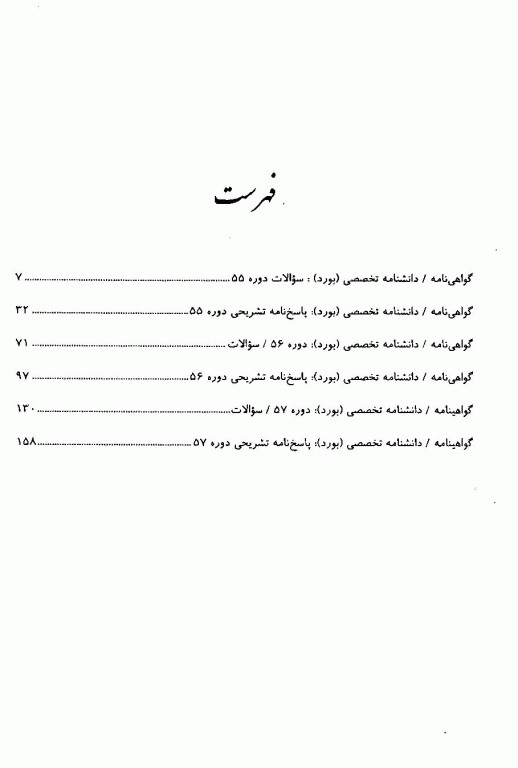 فهرست

گواهی‌نامه / دانشنامه تخصصی (بورد) : سؤالات دوره ۵۵ ........ ۷

گواهی‌نامه / دانشنامه تخصصی (بورد): پاسخ‌نامه تشریحی دوره ۵۵ ........ ۳۲

گواهی‌نامه / دانشنامه تخصصی (بورد): دوره ۵۶ / سؤالات ........ ۷۱

گواهی‌نامه / دانشنامه تخصصی (بورد): پاسخ‌نامه تشریحی دوره ۵۶ ........ ۹۷

گواهینامه / دانشنامه تخصصی (بورد): دوره ۵۷ / سؤالات ........ ۱۳۰

گواهینامه / دانشنامه تخصصی (بورد): پاسخ‌نامه تشریحی دوره ۵۷ ........ ۱۵۸